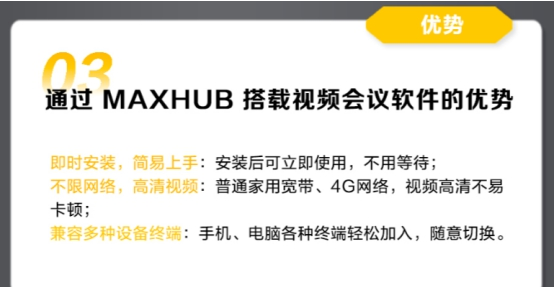 优势

03

通过 MAXHUB 搭载视频会议软件的优势

即时安装，简易上手：安装后可立即使用，不用等待；
不限网络，高清视频：普通家用宽带、4G网络，视频高清不易卡顿；
兼容多种设备终端：手机、电脑各种终端轻松加入，随意切换。